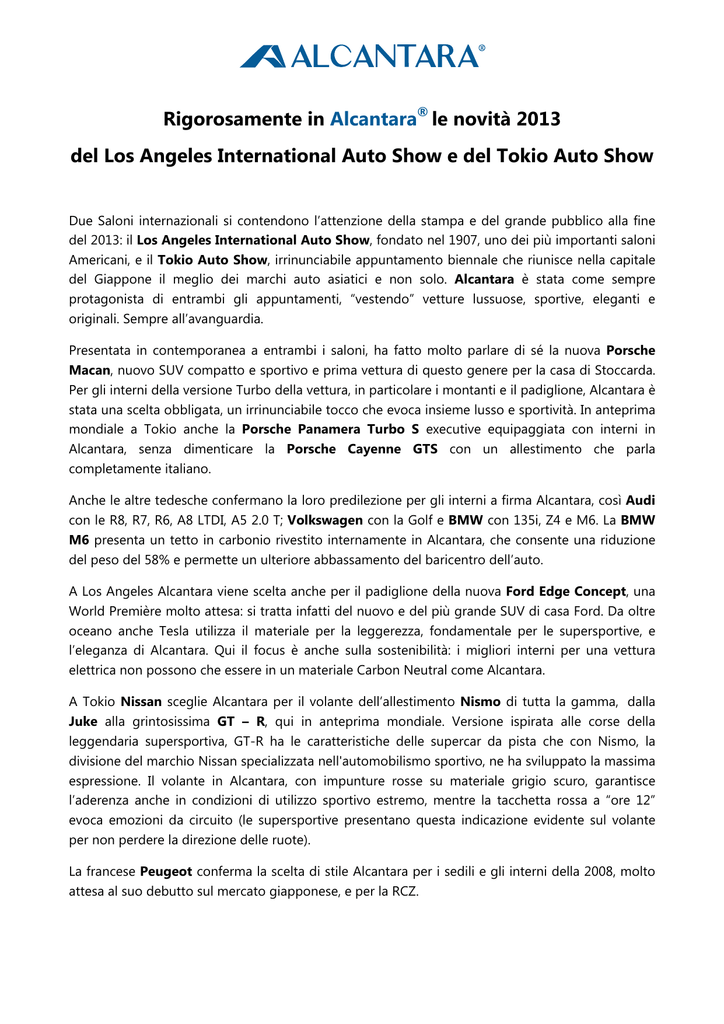 ALCANTARA®

Rigorosamente in Alcantara® le novità 2013

del Los Angeles International Auto Show e del Tokio Auto Show

Due Saloni internazionali si contendono l'attenzione della stampa e del grande pubblico alla fine del 2013: il Los Angeles International Auto Show, fondato nel 1907, uno dei più importanti saloni Americani, e il Tokio Auto Show, irrinunciabile appuntamento biennale che riunisce nella capitale del Giappone il meglio dei marchi auto asiatici e non solo. Alcantara è stata come sempre protagonista di entrambi gli appuntamenti, "vestendo" vetture lussuose, sportive, eleganti e originali. Sempre all'avanguardia.

Presentata in contemporanea a entrambi i saloni, ha fatto molto parlare di sé la nuova Porsche Macan, nuovo SUV compatto e sportivo e prima vettura di questo genere per la casa di Stoccarda. Per gli interni della versione Turbo della vettura, in particolare i montanti e il padiglione, Alcantara è stata una scelta obbligata, un irrinunciabile tocco che evoca insieme lusso e sportività. In anteprima mondiale a Tokio anche la Porsche Panamera Turbo S executive equipaggiata con interni in Alcantara, senza dimenticare la Porsche Cayenne GTS con un allestimento che parla completamente italiano.

Anche le altre tedesche confermano la loro predilezione per gli interni a firma Alcantara, così Audi con le R8, R7, R6, A8 LTDI, A5 2.0 T; Volkswagen con la Golf e BMW con 135i, Z4 e M6. La BMW M6 presenta un tetto in carbonio rivestito internamente in Alcantara, che consente una riduzione del peso del 58% e permette un ulteriore abbassamento del baricentro dell'auto.

A Los Angeles Alcantara viene scelta anche per il padiglione della nuova Ford Edge Concept, una World Première molto attesa: si tratta infatti del nuovo e del più grande SUV di casa Ford. Da oltre oceano anche Tesla utilizza il materiale per la leggerezza, fondamentale per le supersportive, e l'eleganza di Alcantara. Qui il focus è anche sulla sostenibilità: i migliori interni per una vettura elettrica non possono che essere in un materiale Carbon Neutral come Alcantara.

A Tokio Nissan sceglie Alcantara per il volante dell'allestimento Nismo di tutta la gamma, dalla Juke alla grintosissima GT – R, qui in anteprima mondiale. Versione ispirata alle corse della leggendaria supersportiva, GT-R ha le caratteristiche delle supercar da pista che con Nismo, la divisione del marchio Nissan specializzata nell'automobilismo sportivo, ne ha sviluppato la massima espressione. Il volante in Alcantara, con impunture rosse su materiale grigio scuro, garantisce l'aderenza anche in condizioni di utilizzo sportivo estremo, mentre la tacchetta rossa a "ore 12" evoca emozioni da circuito (le supersportive presentano questa indicazione evidente sul volante per non perdere la direzione delle ruote).

La francese Peugeot conferma la scelta di stile Alcantara per i sedili e gli interni della 2008, molto attesa al suo debutto sul mercato giapponese, e per la RCZ.